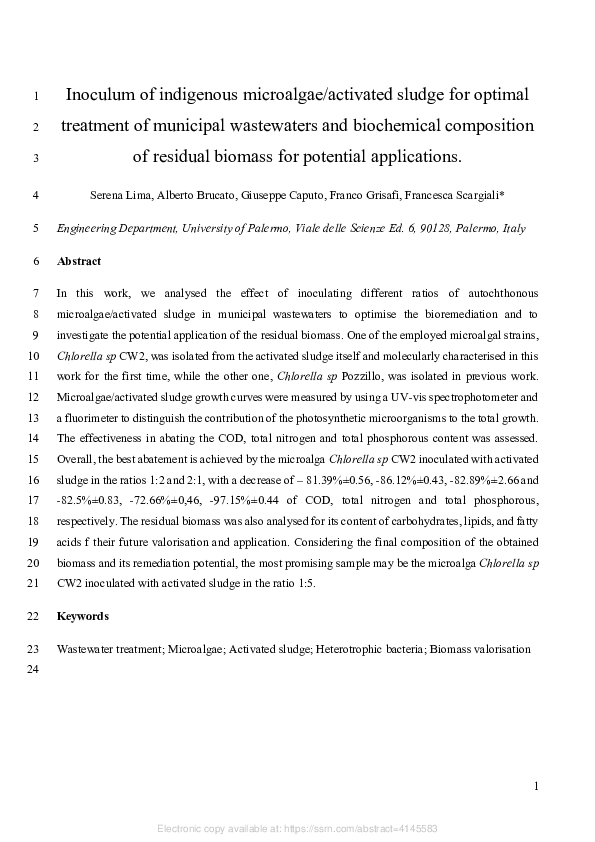 1 Inoculum of indigenous microalgae/activated sludge for optimal
2 treatment of municipal wastewaters and biochemical composition
3 of residual biomass for potential applications.

4 Serena Lima, Alberto Brucato, Giuseppe Caputo, Franco Grisafi, Francesca Scargiali*

5 Engineering Department, University of Palermo, Viale delle Scienze Ed. 6, 90128, Palermo, Italy

6 Abstract

7 In this work, we analysed the effect of inoculating different ratios of autochthonous
8 microalgae/activated sludge in municipal wastewaters to optimise the bioremediation and to
9 investigate the potential application of the residual biomass. One of the employed microalgal strains,
10 Chlorella sp CW2, was isolated from the activated sludge itself and molecularly characterised in this
11 work for the first time, while the other one, Chlorella sp Pozzillo, was isolated in previous work.
12 Microalgae/activated sludge growth curves were measured by using a UV-vis spectrophotometer and
13 a fluorimeter to distinguish the contribution of the photosynthetic microorganisms to the total growth.
14 The effectiveness in abating the COD, total nitrogen and total phosphorous content was assessed.
15 Overall, the best abatement is achieved by the microalga Chlorella sp CW2 inoculated with activated
16 sludge in the ratios 1:2 and 2:1, with a decrease of – 81.39%±0.56, -86.12%±0.43, -82.89%±2.66 and
17 -82.5%±0.83, -72.66%±0,46, -97.15%±0.44 of COD, total nitrogen and total phosphorous,
18 respectively. The residual biomass was also analysed for its content of carbohydrates, lipids, and fatty
19 acids f their future valorisation and application. Considering the final composition of the obtained
20 biomass and its remediation potential, the most promising sample may be the microalga Chlorella sp
21 CW2 inoculated with activated sludge in the ratio 1:5.

22 Keywords

23 Wastewater treatment; Microalgae; Activated sludge; Heterotrophic bacteria; Biomass valorisation
24

1

Electronic copy available at: https://ssrn.com/abstract=4145583